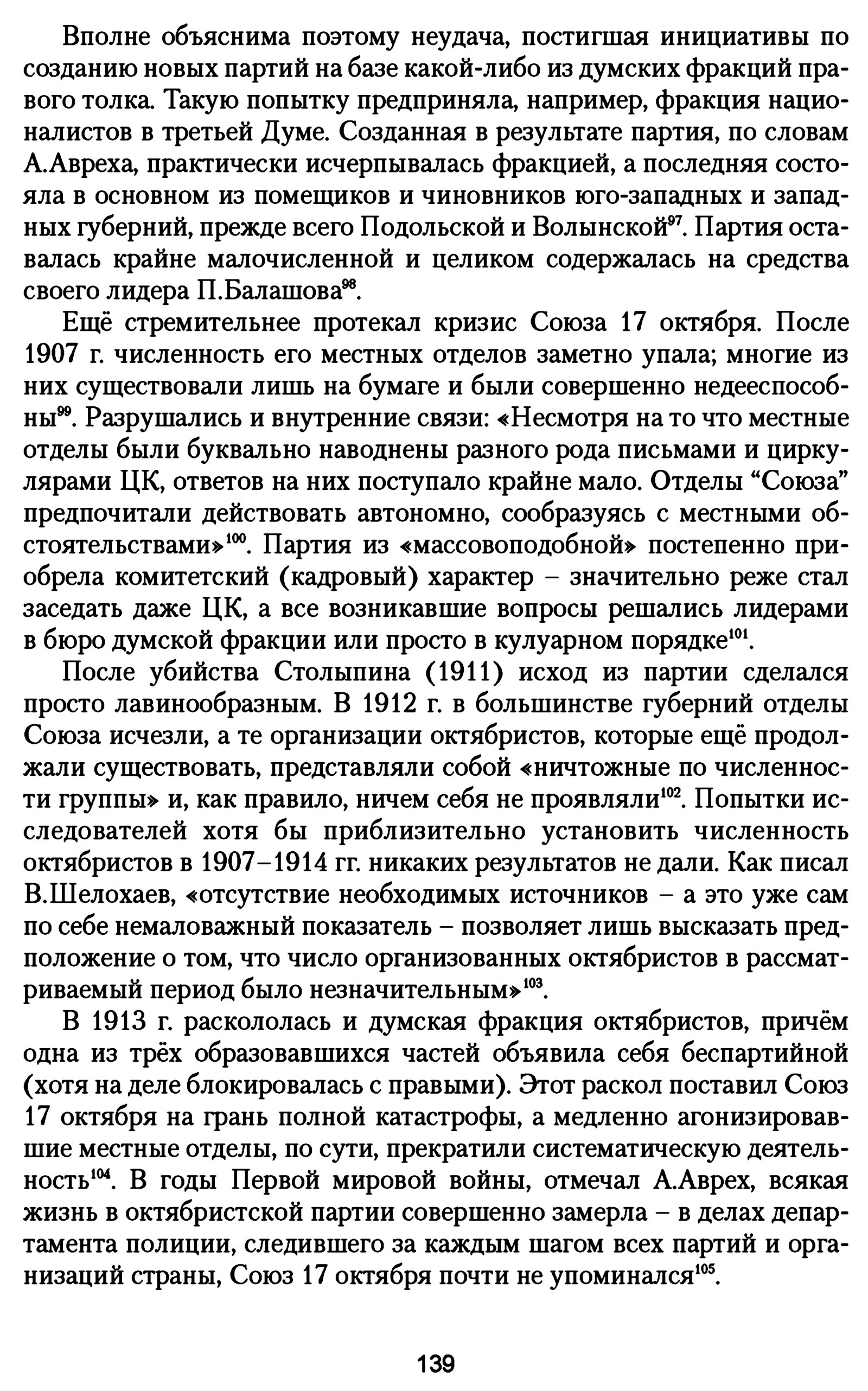 Вполне объяснима поэтому неудача, постигшая инициативы по созданию новых партий на базе какой-либо из думских фракций правого толка. Такую попытку предприняла, например, фракция националистов в третьей Думе. Созданная в результате партия, по словам А.Авреха, практически исчерпывалась фракцией, а последняя состояла в основном из помещиков и чиновников юго-западных и западных губерний, прежде всего Подольской и Волынской$^{97}$. Партия оставалась крайне малочисленной и целиком содержалась на средства своего лидера П.Балашова$^{98}$.

Ещё стремительнее протекал кризис Союза 17 октября. После 1907 г. численность его местных отделов заметно упала; многие из них существовали лишь на бумаге и были совершенно недееспособны$^{99}$. Разрушались и внутренние связи: «Несмотря на то что местные отделы были буквально наводнены разного рода письмами и циркулярами ЦК, ответов на них поступало крайне мало. Отделы “Союза” предпочитали действовать автономно, сообразуясь с местными обстоятельствами»$^{100}$. Партия из «массовоподобной» постепенно приобрела комитетский (кадровый) характер – значительно реже стал заседать даже ЦК, а все возникавшие вопросы решались лидерами в бюро думской фракции или просто в кулуарном порядке$^{101}$.

После убийства Столыпина (1911) исход из партии сделался просто лавинообразным. В 1912 г. в большинстве губерний отделы Союза исчезли, а те организации октябристов, которые ещё продолжали существовать, представляли собой «ничтожные по численности группы» и, как правило, ничем себя не проявляли$^{102}$. Попытки исследователей хотя бы приблизительно установить численность октябристов в 1907–1914 гг. никаких результатов не дали. Как писал В.Шелохаев, «отсутствие необходимых источников – а это уже сам по себе немаловажный показатель – позволяет лишь высказать предположение о том, что число организованных октябристов в рассматриваемый период было незначительным»$^{103}$.

В 1913 г. раскололась и думская фракция октябристов, причём одна из трёх образовавшихся частей объявила себя беспартийной (хотя на деле блокировалась с правыми). Этот раскол поставил Союз 17 октября на грань полной катастрофы, а медленно агонизировавшие местные отделы, по сути, прекратили систематическую деятельность$^{104}$. В годы Первой мировой войны, отмечал А.Аврех, всякая жизнь в октябристской партии совершенно замерла – в делах департамента полиции, следившего за каждым шагом всех партий и организаций страны, Союз 17 октября почти не упоминался$^{105}$.

139